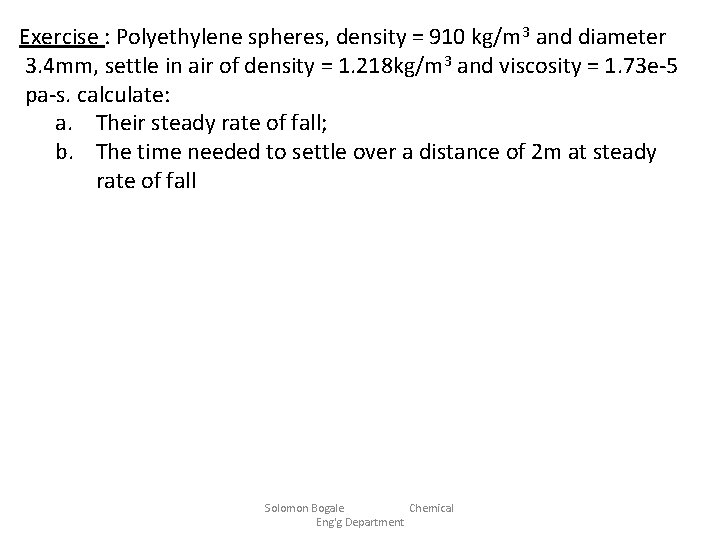 Exercise : Polyethylene spheres, density = 910 kg/m$^3$ and diameter 3.4mm, settle in air of density = 1.218kg/m$^3$ and viscosity = 1.73e-5 pa-s. calculate:

a. Their steady rate of fall;

b. The time needed to settle over a distance of 2m at steady rate of fall

Solomon Bogale Chemical Eng'g Department